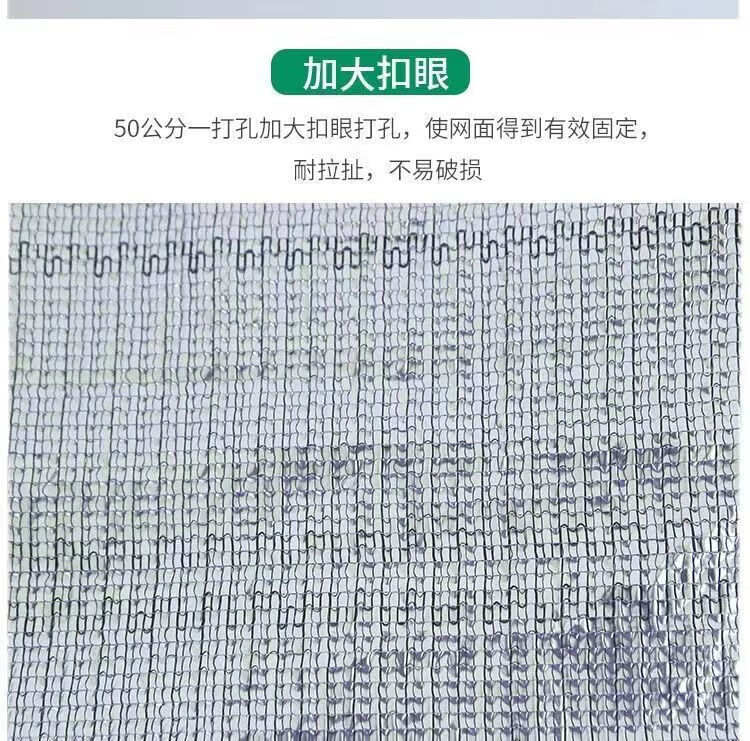 加大扣眼

50公分一打孔加大扣眼打孔，使网面得到有效固定，耐拉扯，不易破损